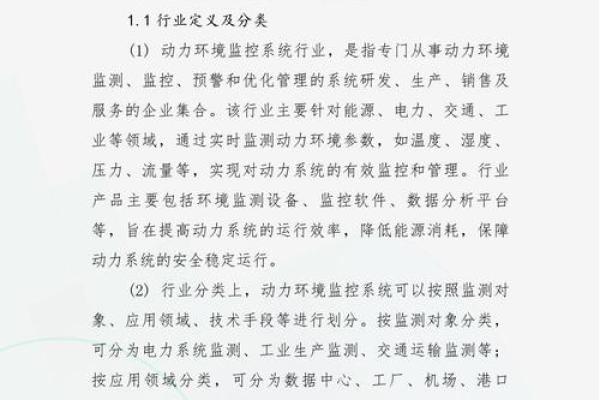 1.1 行业定义及分类

(1) 动力环境监控系统行业，是指专门从事动力环境监测、监控、预警和优化管理的系统研发、生产、销售及服务的企业集合。该行业主要针对能源、电力、交通、工业等领域，通过实时监测动力环境参数，如温度、湿度、压力、流量等，实现对动力系统的有效监控和管理。行业产品主要包括环境监测设备、监控软件、数据分析平台等，旨在提高动力系统的运行效率，降低能源消耗，保障动力系统的安全稳定运行。

(2) 行业分类上，动力环境监控系统可以按照监测对象、应用领域、技术手段等进行划分。按监测对象分类，可分为电力系统监测、工业生产监测、交通运输监测等；按应用领域分类，可分为数据中心、工厂、机场、港口